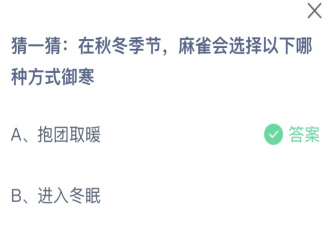 猜一猜：在秋冬季节，麻雀会选择以下哪种方式御寒

A、抱团取暖

答案

B、进入冬眠